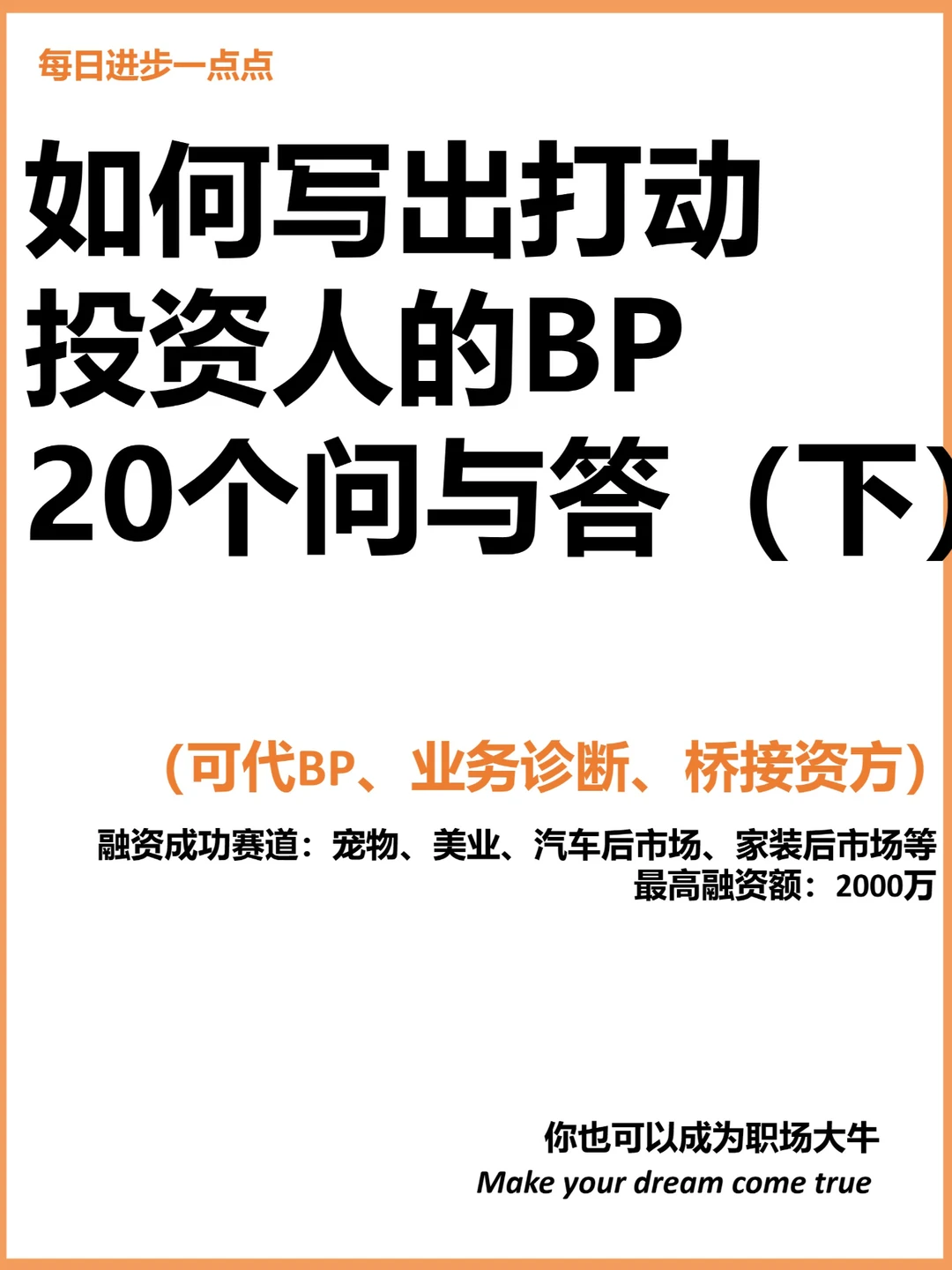 每日进步一点点

如何写出打动投资人的BP 20个问与答（下）

（可代BP、业务诊断、桥接资方）

融资成功赛道：宠物、美业、汽车后市场、家装后市场等
最高融资额：2000万

你也可以成为职场大牛
Make your dream come true